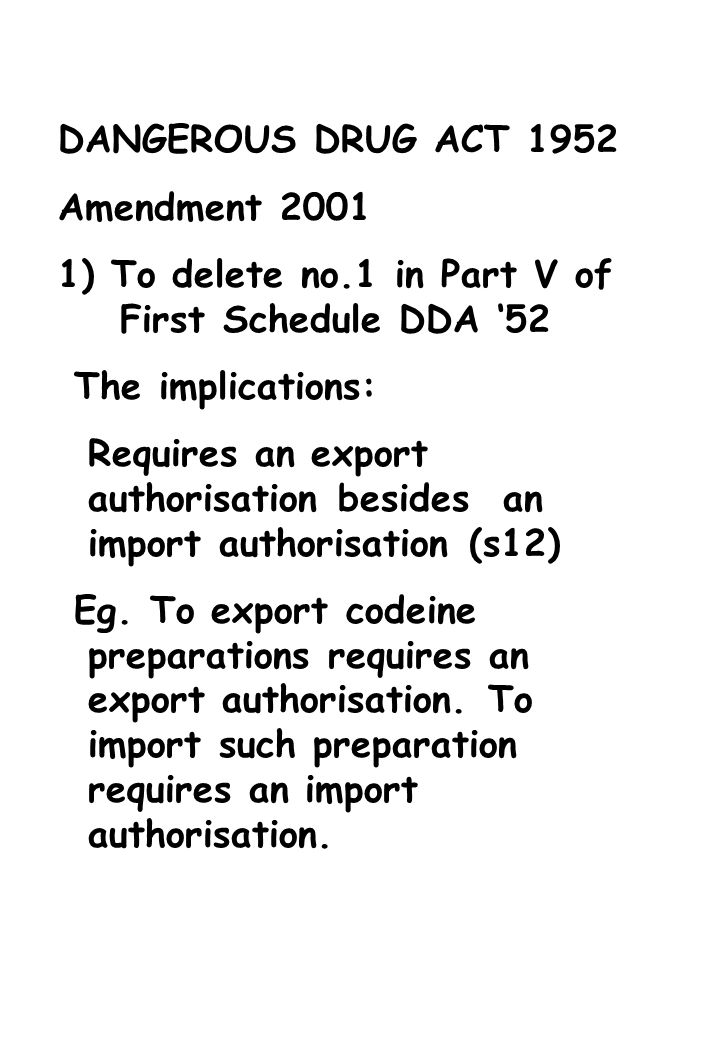 DANGEROUS DRUG ACT 1952

Amendment 2001

1) To delete no.1 in Part V of First Schedule DDA ‘52

The implications:

Requires an export authorisation besides an import authorisation (s12)

Eg. To export codeine preparations requires an export authorisation. To import such preparation requires an import authorisation.